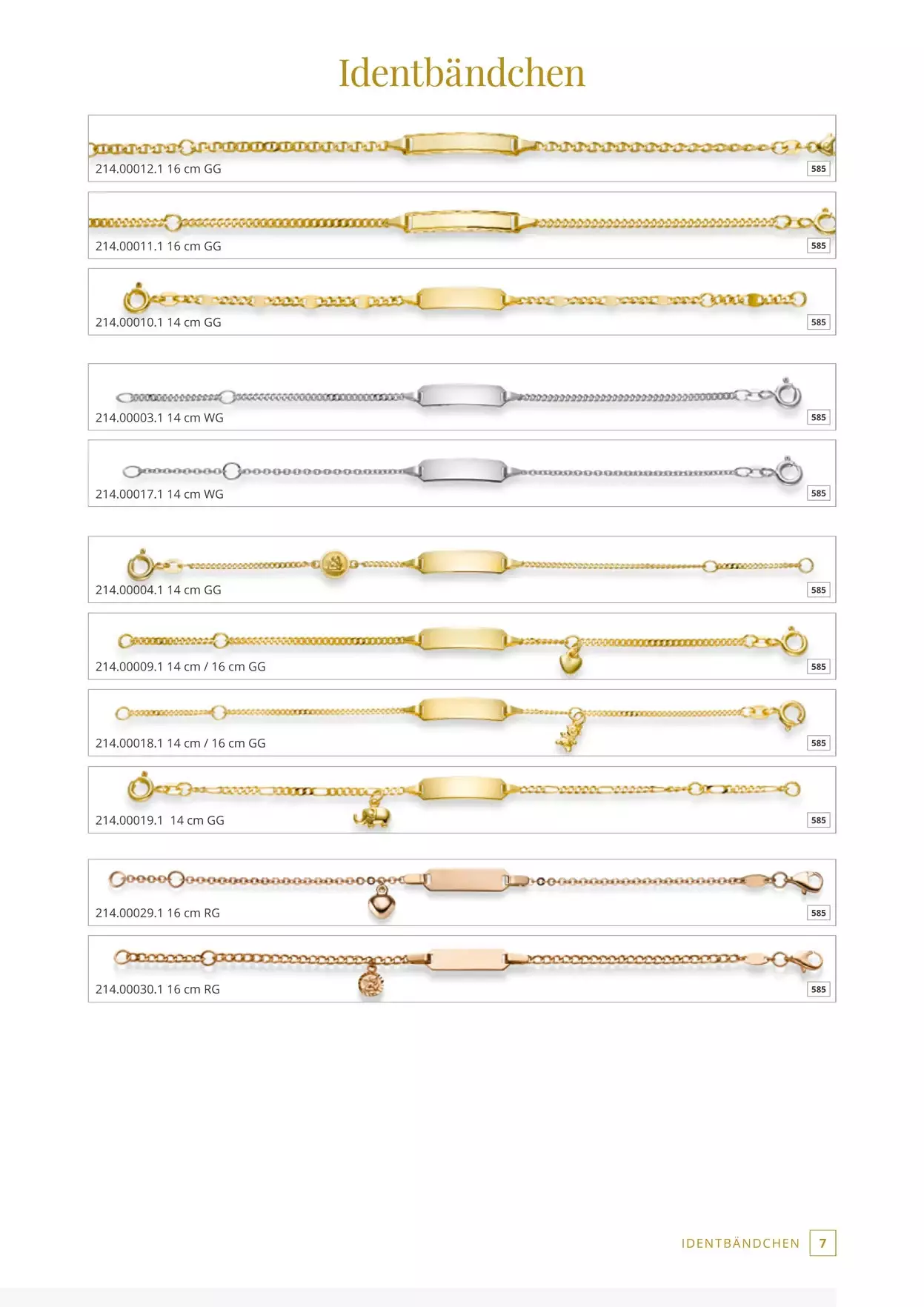 Identbändchen

214.00012.1 16 cm GG
585

214.00011.1 16 cm GG
585

214.00010.1 14 cm GG
585

214.00003.1 14 cm WG
585

214.00017.1 14 cm WG
585

214.00004.1 14 cm GG
585

214.00009.1 14 cm / 16 cm GG
585

214.00018.1 14 cm / 16 cm GG
585

214.00019.1 14 cm GG
585

214.00029.1 16 cm RG
585

214.00030.1 16 cm RG
585

IDENTBÄNDCHEN 7